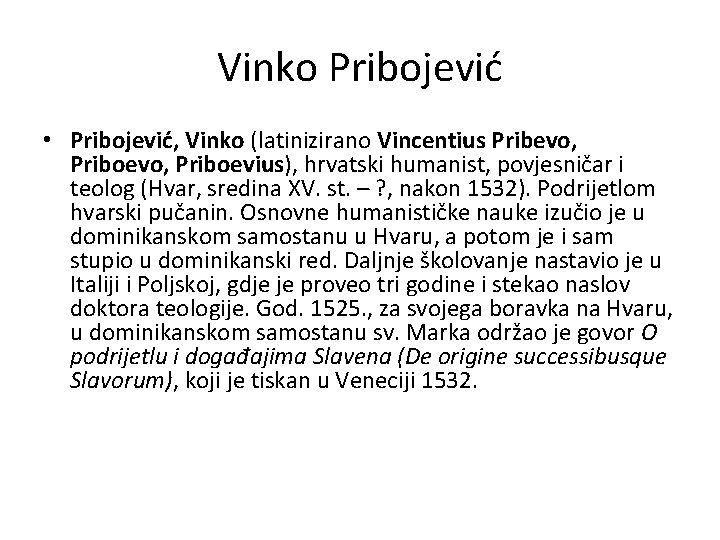 Vinko Pribojević

• Pribojević, Vinko (latinizirano Vincentius Pribevo, Priboevo, Priboevius), hrvatski humanist, povjesničar i teolog (Hvar, sredina XV. st. – ?, nakon 1532). Podrijetlom hvarski pučanin. Osnovne humanističke nauke izučio je u dominikanskom samostanu u Hvaru, a potom je i sam stupio u dominikanski red. Daljnje školovanje nastavio je u Italiji i Poljskoj, gdje je proveo tri godine i stekao naslov doktora teologije. God. 1525., za svojega boravka na Hvaru, u dominikanskom samostanu sv. Marka održao je govor O podrijetlu i događajima Slavena (De origine successibusque Slavorum), koji je tiskan u Veneciji 1532.